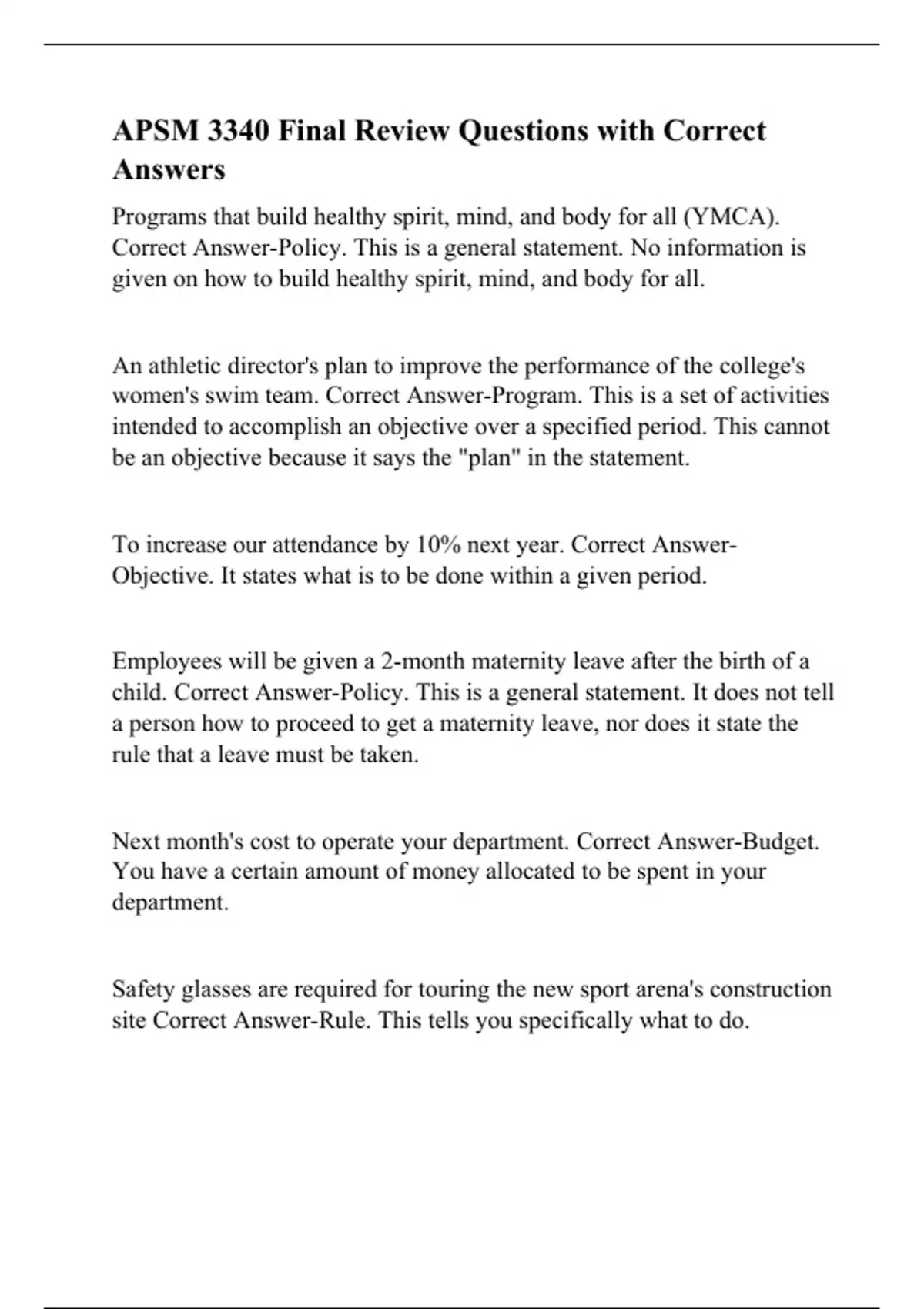 APSM 3340 Final Review Questions with Correct Answers

Programs that build healthy spirit, mind, and body for all (YMCA). Correct Answer-Policy. This is a general statement. No information is given on how to build healthy spirit, mind, and body for all.

An athletic director's plan to improve the performance of the college's women's swim team. Correct Answer-Program. This is a set of activities intended to accomplish an objective over a specified period. This cannot be an objective because it says the "plan" in the statement.

To increase our attendance by 10% next year. Correct Answer-Objective. It states what is to be done within a given period.

Employees will be given a 2-month maternity leave after the birth of a child. Correct Answer-Policy. This is a general statement. It does not tell a person how to proceed to get a maternity leave, nor does it state the rule that a leave must be taken.

Next month's cost to operate your department. Correct Answer-Budget. You have a certain amount of money allocated to be spent in your department.

Safety glasses are required for touring the new sport arena's construction site Correct Answer-Rule. This tells you specifically what to do.